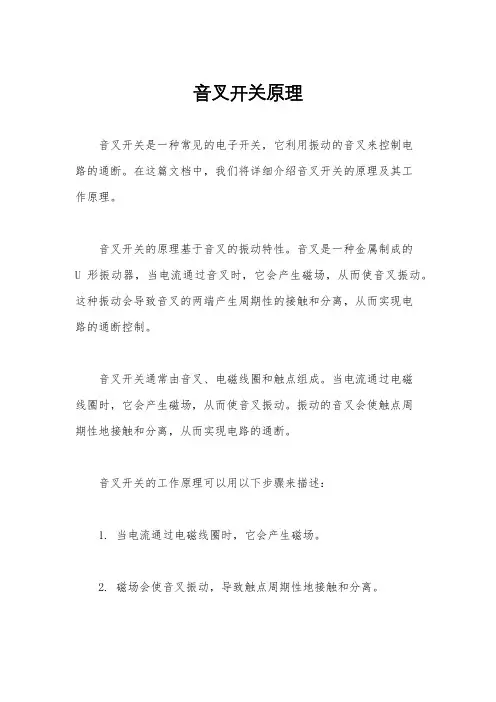 音叉开关原理

音叉开关是一种常见的电子开关，它利用振动的音叉来控制电路的通断。在这篇文档中，我们将详细介绍音叉开关的原理及其工作原理。

音叉开关的原理基于音叉的振动特性。音叉是一种金属制成的 U 形振动器，当电流通过音叉时，它会产生磁场，从而使音叉振动。这种振动会导致音叉的两端产生周期性的接触和分离，从而实现电路的通断控制。

音叉开关通常由音叉、电磁线圈和触点组成。当电流通过电磁线圈时，它会产生磁场，从而使音叉振动。振动的音叉会使触点周期性地接触和分离，从而实现电路的通断。

音叉开关的工作原理可以用以下步骤来描述：

1. 当电流通过电磁线圈时，它会产生磁场。

2. 磁场会使音叉振动，导致触点周期性地接触和分离。